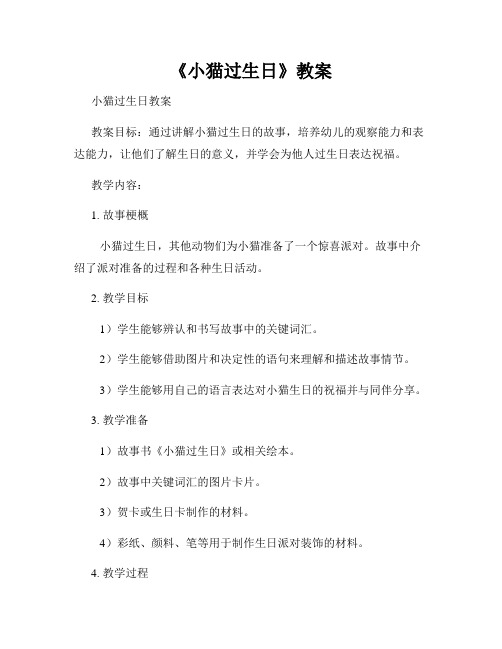 《小猫过生日》教案

小猫过生日教案

教案目标：通过讲解小猫过生日的故事，培养幼儿的观察能力和表达能力，让他们了解生日的意义，并学会为他人过生日表达祝福。

教学内容：

1. 故事梗概

小猫过生日，其他动物们为小猫准备了一个惊喜派对。故事中介绍了派对准备的过程和各种生日活动。

2. 教学目标

1）学生能够辨认和书写故事中的关键词汇。

2）学生能够借助图片和决定性的语句来理解和描述故事情节。

3）学生能够用自己的语言表达对小猫生日的祝福并与同伴分享。

3. 教学准备

1）故事书《小猫过生日》或相关绘本。

2）故事中关键词汇的图片卡片。

3）贺卡或生日卡制作的材料。

4）彩纸、颜料、笔等用于制作生日派对装饰的材料。

4. 教学过程